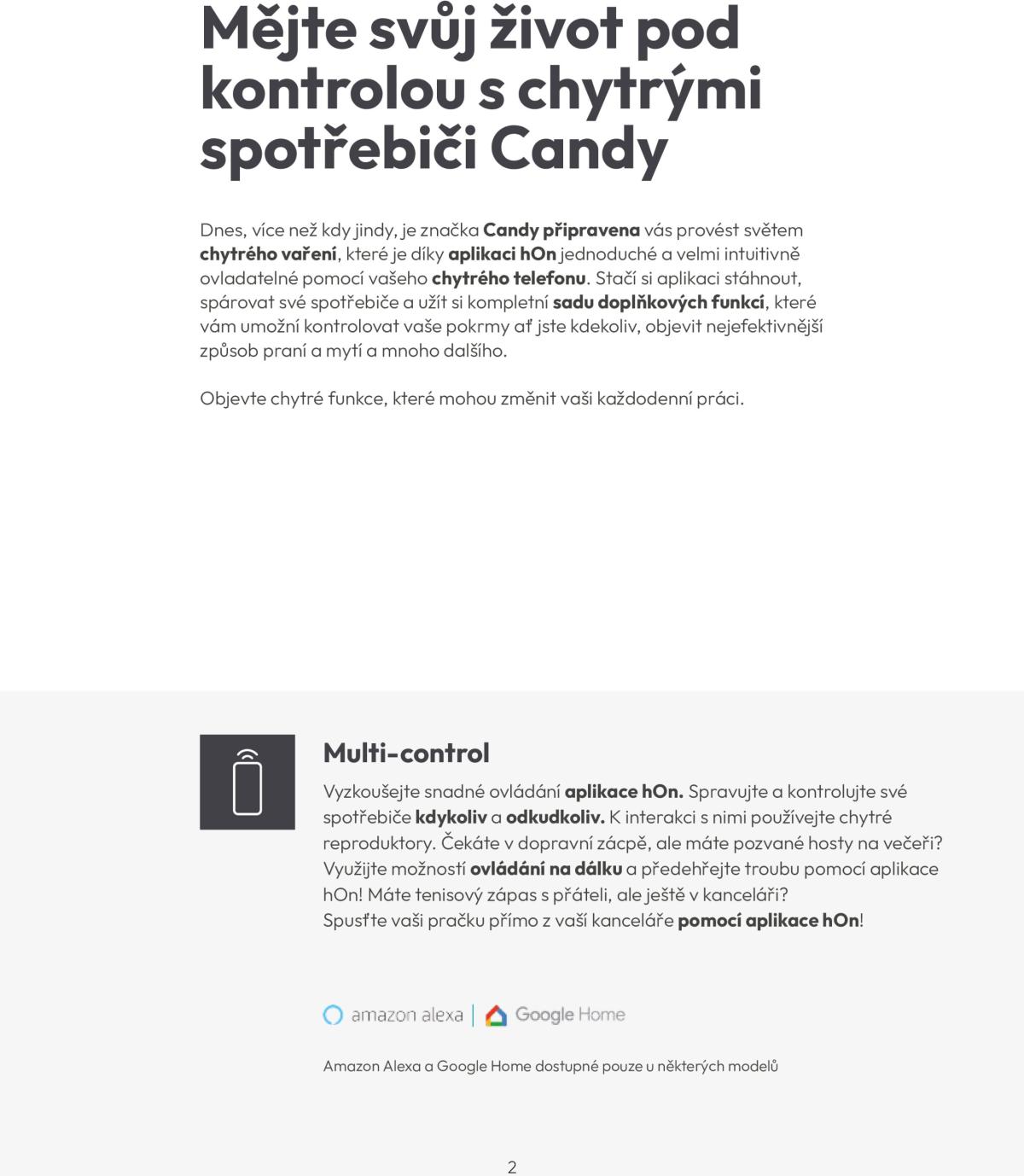 Mějte svůj život pod kontrolou s chytrými spotřebiči Candy

Dnes, více než kdy jindy, je značka Candy připravena vás provést světem chytrého vaření, které je díky aplikaci hOn jednoduché a velmi intuitivně ovladatelné pomocí vašeho chytrého telefonu. Stačí si aplikaci stáhnout, spárovat své spotřebiče a užít si kompletní sadu doplňkových funkcí, které vám umožní kontrolovat vaše pokrmy ať jste kdekoliv, objevit nejefektivnější způsob praní a mytí a mnoho dalšího.

Objevte chytré funkce, které mohou změnit vaši každodenní práci.

Multi-control

Vyzkoušejte snadné ovládání aplikace hOn. Spravujte a kontrolujte své spotřebiče kdykoliv a odkudkoliv. K interakci s nimi používejte chytré reproduktory. Čekáte v dopravní zácpě, ale máte pozvané hosty na večeři? Využijte možností ovládání na dálku a předehřejte troubu pomocí aplikace hOn! Máte tenisový zápas s přáteli, ale ještě v kanceláři?
Spusťte vaši pračku přímo z vaší kanceláře pomocí aplikace hOn!

amazon alexa | Google Home

Amazon Alexa a Google Home dostupné pouze u některých modelů

2